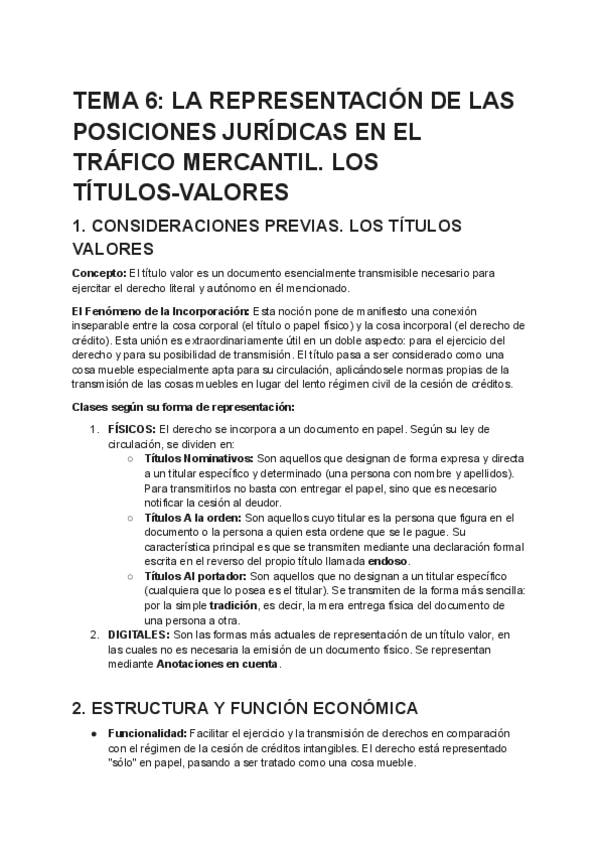 TEMA 6: LA REPRESENTACIÓN DE LAS POSICIONES JURÍDICAS EN EL TRÁFICO MERCANTIL. LOS TÍTULOS-VALORES

1. CONSIDERACIONES PREVIAS. LOS TÍTULOS VALORES

Concepto: El título valor es un documento esencialmente transmisible necesario para ejercitar el derecho literal y autónomo en él mencionado.

El Fenómeno de la Incorporación: Esta noción pone de manifiesto una conexión inseparable entre la cosa corporal (el título o papel físico) y la cosa incorporal (el derecho de crédito). Esta unión es extraordinariamente útil en un doble aspecto: para el ejercicio del derecho y para su posibilidad de transmisión. El título pasa a ser considerado como una cosa mueble especialmente apta para su circulación, aplicándosele normas propias de la transmisión de las cosas muebles en lugar del lento régimen civil de la cesión de créditos.

Clases según su forma de representación:

1. FÍSICOS: El derecho se incorpora a un documento en papel. Según su ley de circulación, se dividen en:
○ Títulos Nominativos: Son aquellos que designan de forma expresa y directa a un titular específico y determinado (una persona con nombre y apellidos). Para transmitirlos no basta con entregar el papel, sino que es necesario notificar la cesión al deudor.
○ Títulos A la orden: Son aquellos cuyo titular es la persona que figura en el documento o la persona a quien esta ordene que se le pague. Su característica principal es que se transmiten mediante una declaración formal escrita en el reverso del propio título llamada endoso.
○ Títulos Al portador: Son aquellos que no designan a un titular específico (cualquiera que lo posea es el titular). Se transmiten de la forma más sencilla: por la simple tradición, es decir, la mera entrega física del documento de una persona a otra.
2. DIGITALES: Son las formas más actuales de representación de un título valor, en las cuales no es necesaria la emisión de un documento físico. Se representan mediante Anotaciones en cuenta.

2. ESTRUCTURA Y FUNCIÓN ECONÓMICA

• Funcionalidad: Facilitar el ejercicio y la transmisión de derechos en comparación con el régimen de la cesión de créditos intangibles. El derecho está representado "sólo" en papel, pasando a ser tratado como una cosa mueble.